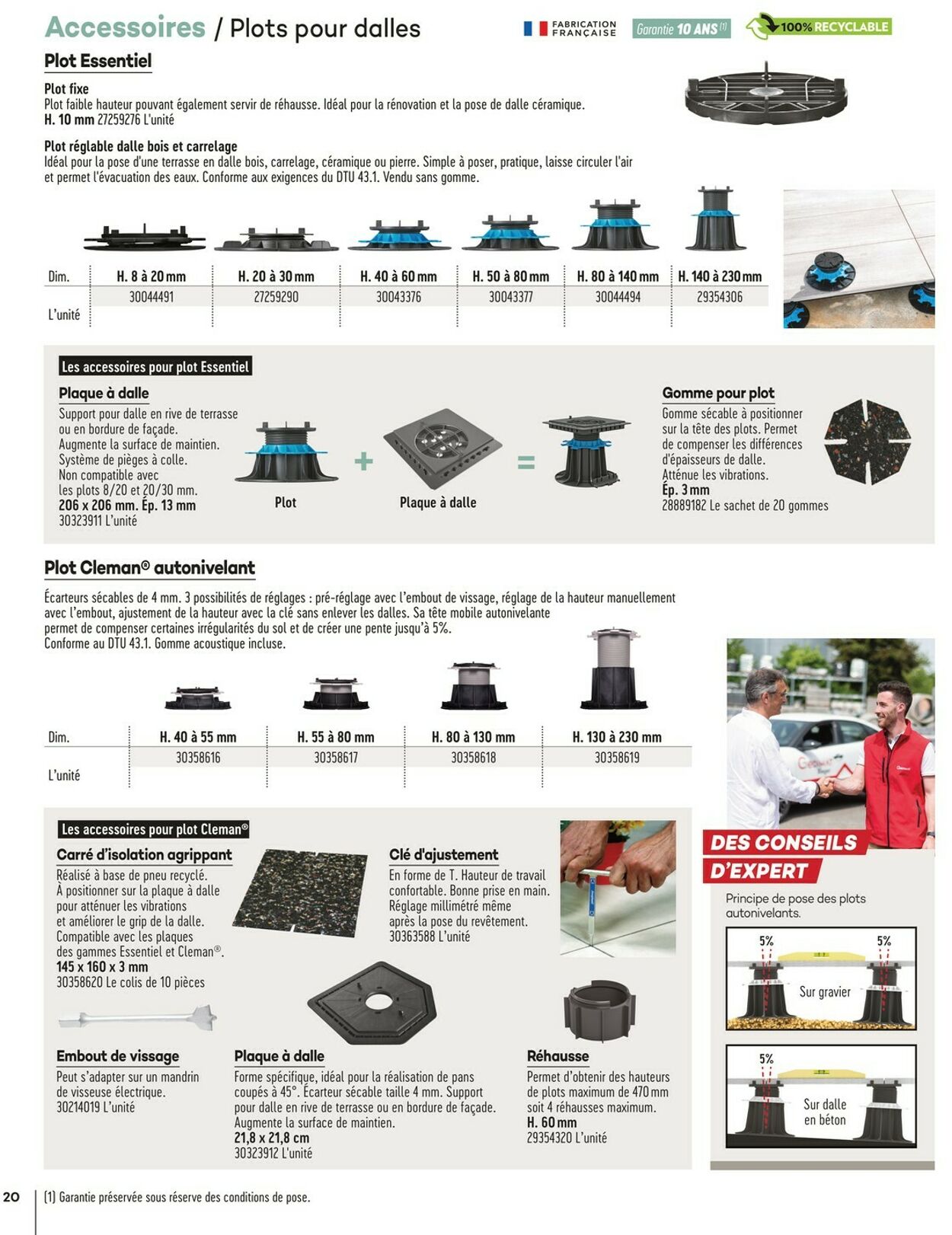 Accessoires / Plots pour dalles

FABRICATION FRANÇAISE

Garantie 10 ANS (1)

100% RECYCLABLE

Plot Essentiel

Plot fixe
Plot faible hauteur pouvant également servir de réhausse. Idéal pour la rénovation et la pose de dalle céramique.
H. 10 mm 27259276 L'unité

Plot réglable dalle bois et carrelage
Idéal pour la pose d'une terrasse en dalle bois, carrelage, céramique ou pierre. Simple à poser, pratique, laisse circuler l'air et permet l'évacuation des eaux. Conforme aux exigences du DTU 43.1. Vendu sans gomme.

| Dim. | H. 8 à 20 mm | H. 20 à 30 mm | H. 40 à 60 mm | H. 50 à 80 mm | H. 80 à 140 mm | H. 140 à 230 mm |
|---|---|---|---|---|---|---|
| L'unité | 30044491 | 27259290 | 30043376 | 30043377 | 30044494 | 29354306 |

Les accessoires pour plot Essentiel

Plaque à dalle
Support pour dalle en rive de terrasse ou en bordure de façade. Augmente la surface de maintien. Système de pièges à colle. Non compatible avec les plots 8/20 et 20/30 mm.
206 x 206 mm. Ép. 13 mm
30323911 L'unité

Plot + Plaque à dalle =

Gomme pour plot
Gomme sécable à positionner sur la tête des plots. Permet de compenser les différences d'épaisseurs de dalle. Atténue les vibrations.
Ép. 3 mm
28889182 Le sachet de 20 gommes

Plot Cleman® autonivelant

Écarteurs sécables de 4 mm. 3 possibilités de réglages : pré-réglage avec l'embout de vissage, réglage de la hauteur manuellement avec l'embout, ajustement de la hauteur avec la clé sans enlever les dalles. Sa tête mobile autonivelante permet de compenser certaines irrégularités du sol et de créer une pente jusqu'à 5%.
Conforme au DTU 43.1. Gomme acoustique incluse.

| Dim. | H. 40 à 55 mm | H. 55 à 80 mm | H. 80 à 130 mm | H. 130 à 230 mm |
|---|---|---|---|---|
| L'unité | 30358616 | 30358617 | 30358618 | 30358619 |

Les accessoires pour plot Cleman®

Carré d'isolation agrippant
Réalisé à base de pneu recyclé. À positionner sur la plaque à dalle pour atténuer les vibrations et améliorer le grip de la dalle. Compatible avec les plaques des gammes Essentiel et Cleman®.
145 x 160 x 3 mm
30358620 Le colis de 10 pièces

Clé d'ajustement
En forme de T. Hauteur de travail confortable. Bonne prise en main. Réglage millimétré même après la pose du revêtement.
30363588 L'unité

Embout de vissage
Peut s'adapter sur un mandrin de visseuse électrique.
30214019 L'unité

Plaque à dalle
Forme spécifique, idéal pour la réalisation de pans coupés à 45°. Écarteur sécable taille 4 mm. Support pour dalle en rive de terrasse ou en bordure de façade. Augmente la surface de maintien.
21,8 x 21,8 cm
30323912 L'unité

Réhausse
Permet d'obtenir des hauteurs de plots maximum de 470 mm soit 4 réhausses maximum.
H. 60 mm
29354320 L'unité

DES CONSEILS D'EXPERT
Principe de pose des plots autonivelants.
5% 5%
Sur gravier
5%
Sur dalle en béton

20 (1) Garantie préservée sous réserve des conditions de pose.